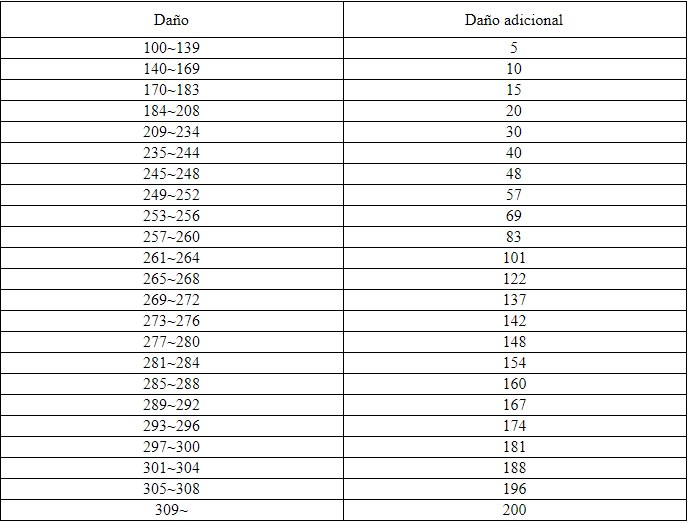 | Daño | Daño adicional |
|---|---|
| 100~139 | 5 |
| 140~169 | 10 |
| 170~183 | 15 |
| 184~208 | 20 |
| 209~234 | 30 |
| 235~244 | 40 |
| 245~248 | 48 |
| 249~252 | 57 |
| 253~256 | 69 |
| 257~260 | 83 |
| 261~264 | 101 |
| 265~268 | 122 |
| 269~272 | 137 |
| 273~276 | 142 |
| 277~280 | 148 |
| 281~284 | 154 |
| 285~288 | 160 |
| 289~292 | 167 |
| 293~296 | 174 |
| 297~300 | 181 |
| 301~304 | 188 |
| 305~308 | 196 |
| 309~ | 200 |